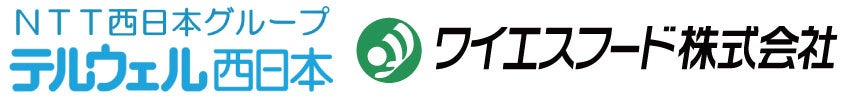 NTT西日本グループ
テルウェル西日本

ワイエスフード株式会社